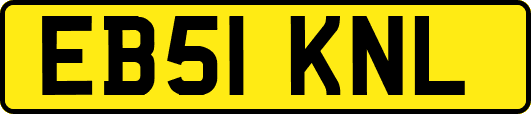 EB51 KNL